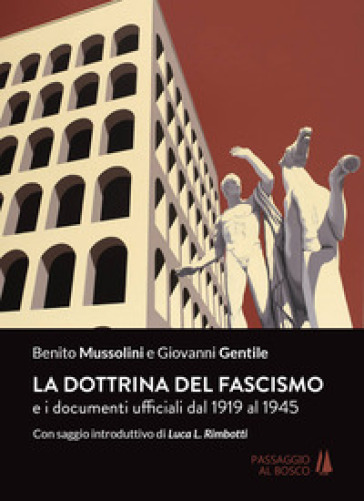 Benito Mussolini e Giovanni Gentile

LA DOTTRINA DEL FASCISMO
e i documenti ufficiali dal 1919 al 1945

Con saggio introduttivo di Luca L. Rimbotti

PASSAGGIO AL BOSCO